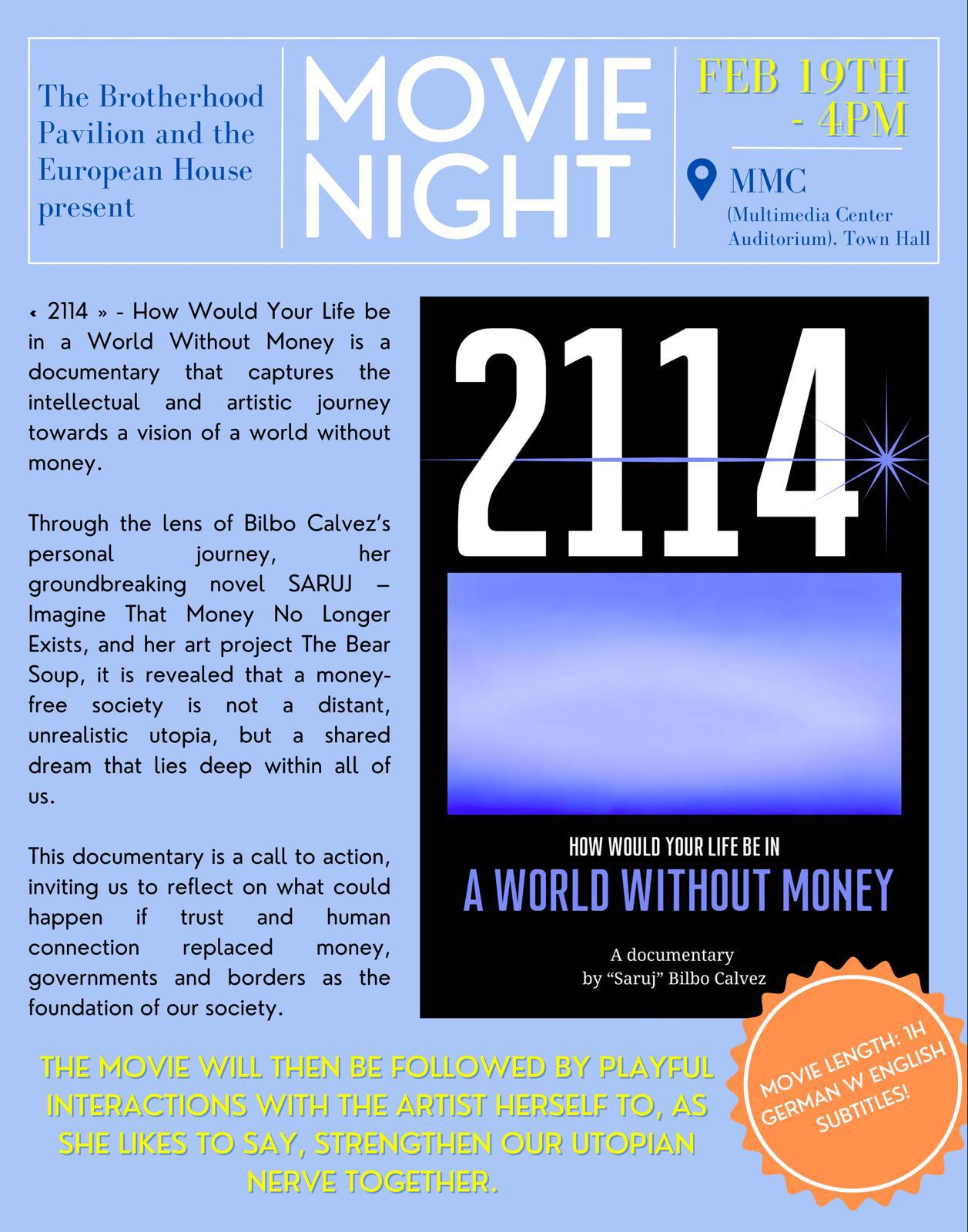 The Brotherhood Pavilion and the European House present

MOVIE NIGHT

FEB 19TH - 4PM

MMC (Multimedia Center Auditorium), Town Hall

« 2114 » - How Would Your Life be in a World Without Money is a documentary that captures the intellectual and artistic journey towards a vision of a world without money.

Through the lens of Bilbo Calvez's personal journey, her groundbreaking novel SARUJ – Imagine That Money No Longer Exists, and her art project The Bear Soup, it is revealed that a money-free society is not a distant, unrealistic utopia, but a shared dream that lies deep within all of us.

This documentary is a call to action, inviting us to reflect on what could happen if trust and human connection replaced money, governments and borders as the foundation of our society.

2114

HOW WOULD YOUR LIFE BE IN
A WORLD WITHOUT MONEY

A documentary
by "Saruj" Bilbo Calvez

MOVIE LENGTH: 1H
GERMAN W ENGLISH SUBTITLES!

THE MOVIE WILL THEN BE FOLLOWED BY PLAYFUL INTERACTIONS WITH THE ARTIST HERSELF TO, AS SHE LIKES TO SAY, STRENGTHEN OUR UTOPIAN NERVE TOGETHER.